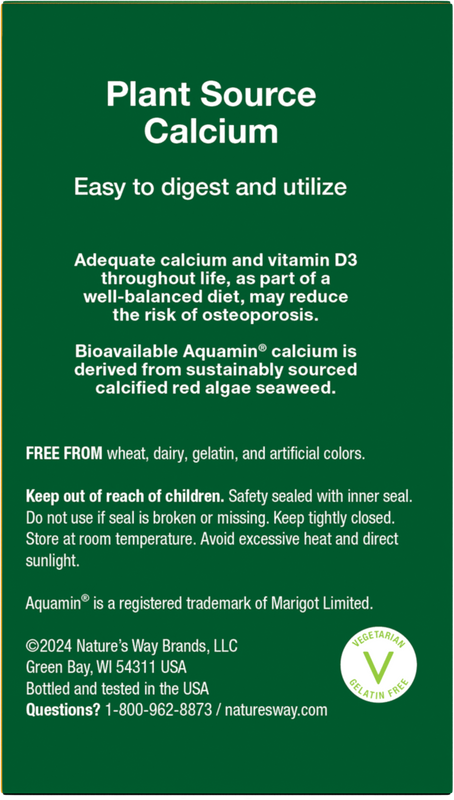 Plant Source Calcium

Easy to digest and utilize

Adequate calcium and vitamin D3 throughout life, as part of a well-balanced diet, may reduce the risk of osteoporosis.

Bioavailable Aquamin® calcium is derived from sustainably sourced calcified red algae seaweed.

FREE FROM wheat, dairy, gelatin, and artificial colors.

Keep out of reach of children. Safety sealed with inner seal. Do not use if seal is broken or missing. Keep tightly closed. Store at room temperature. Avoid excessive heat and direct sunlight.

Aquamin® is a registered trademark of Marigot Limited.

©2024 Nature's Way Brands, LLC
Green Bay, WI 54311 USA
Bottled and tested in the USA
Questions? 1-800-962-8873 / naturesway.com

VEGETARIAN
V
GELATIN FREE